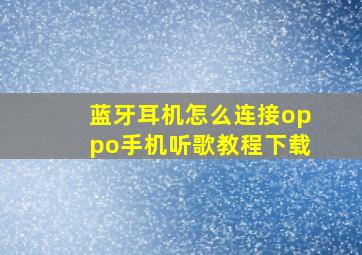 蓝牙耳机怎么连接oppo手机听歌教程下载